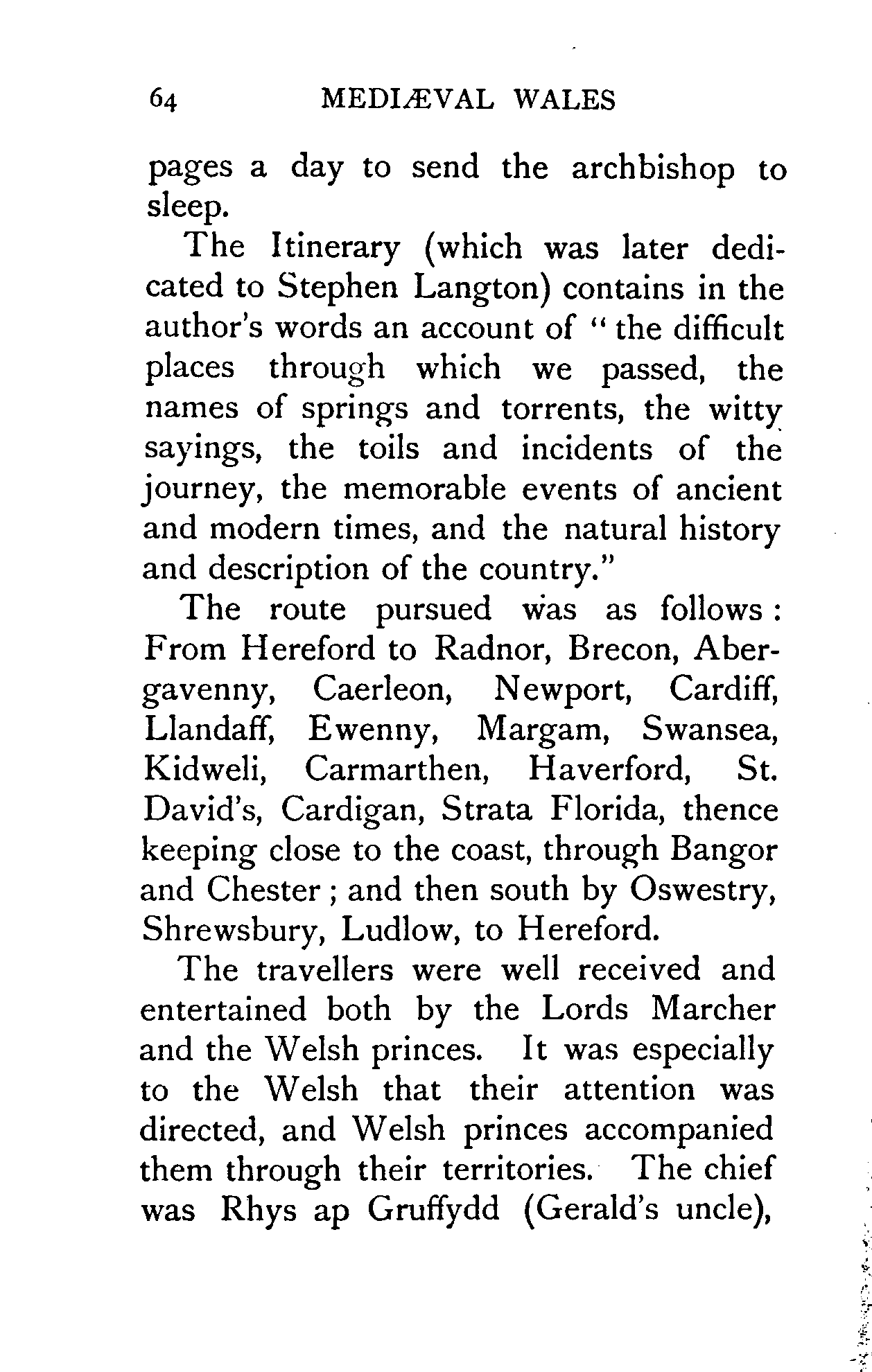 64 MEDIÆVAL WALES

pages a day to send the archbishop to sleep.

The Itinerary (which was later dedicated to Stephen Langton) contains in the author's words an account of "the difficult places through which we passed, the names of springs and torrents, the witty sayings, the toils and incidents of the journey, the memorable events of ancient and modern times, and the natural history and description of the country."

The route pursued was as follows: From Hereford to Radnor, Brecon, Abergavenny, Caerleon, Newport, Cardiff, Llandaff, Ewenny, Margam, Swansea, Kidweli, Carmarthen, Haverford, St. David's, Cardigan, Strata Florida, thence keeping close to the coast, through Bangor and Chester; and then south by Oswestry, Shrewsbury, Ludlow, to Hereford.

The travellers were well received and entertained both by the Lords Marcher and the Welsh princes. It was especially to the Welsh that their attention was directed, and Welsh princes accompanied them through their territories. The chief was Rhys ap Gruffydd (Gerald's uncle),